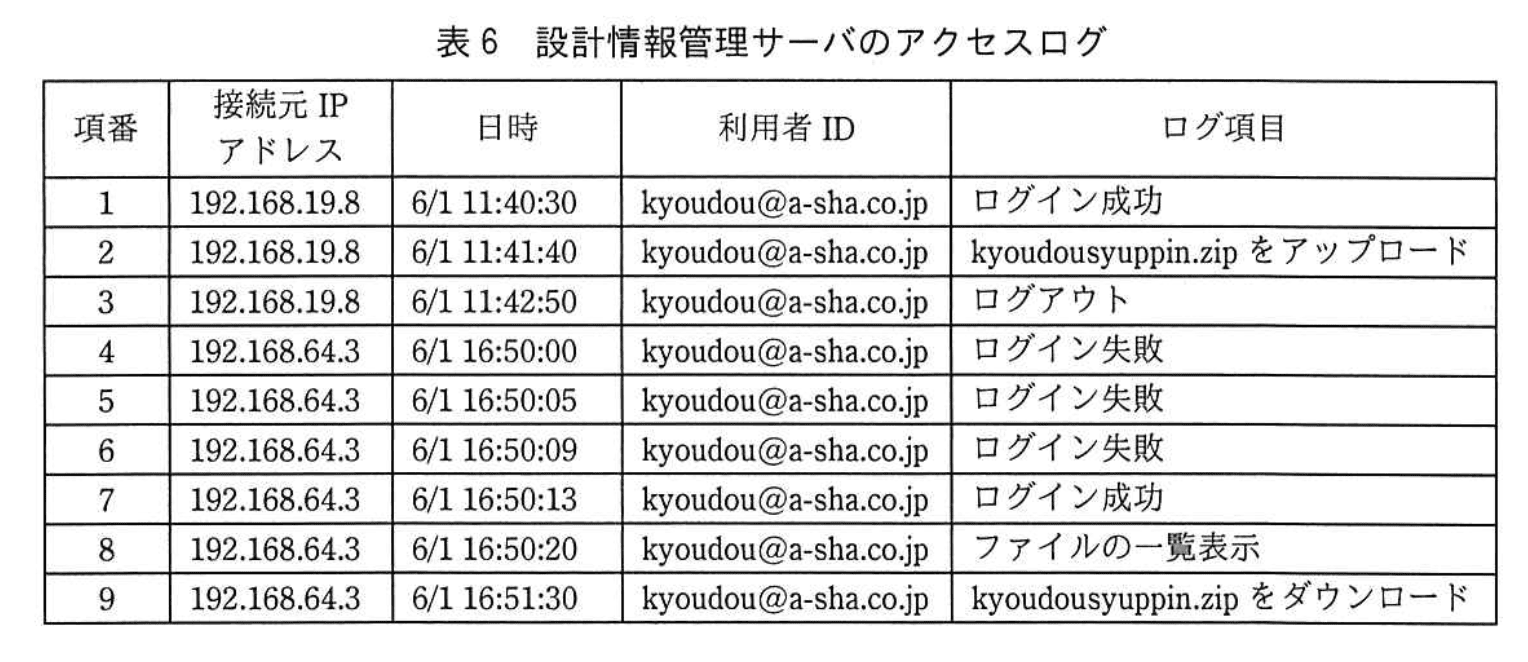 表6 設計情報管理サーバのアクセスログ

| 項番 | 接続元IPアドレス | 日時 | 利用者ID | ログ項目 |
|---|---|---|---|---|
| 1 | 192.168.19.8 | 6/1 11:40:30 | kyoudou@a-sha.co.jp | ログイン成功 |
| 2 | 192.168.19.8 | 6/1 11:41:40 | kyoudou@a-sha.co.jp | kyoudousyuppin.zipをアップロード |
| 3 | 192.168.19.8 | 6/1 11:42:50 | kyoudou@a-sha.co.jp | ログアウト |
| 4 | 192.168.64.3 | 6/1 16:50:00 | kyoudou@a-sha.co.jp | ログイン失敗 |
| 5 | 192.168.64.3 | 6/1 16:50:05 | kyoudou@a-sha.co.jp | ログイン失敗 |
| 6 | 192.168.64.3 | 6/1 16:50:09 | kyoudou@a-sha.co.jp | ログイン失敗 |
| 7 | 192.168.64.3 | 6/1 16:50:13 | kyoudou@a-sha.co.jp | ログイン成功 |
| 8 | 192.168.64.3 | 6/1 16:50:20 | kyoudou@a-sha.co.jp | ファイルの一覧表示 |
| 9 | 192.168.64.3 | 6/1 16:51:30 | kyoudou@a-sha.co.jp | kyoudousyuppin.zipをダウンロード |